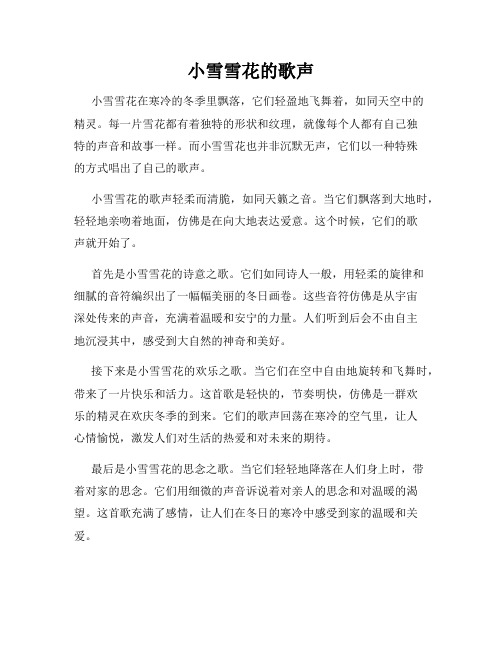 小雪雪花的歌声

小雪雪花在寒冷的冬季里飘落，它们轻盈地飞舞着，如同天空中的精灵。每一片雪花都有着独特的形状和纹理，就像每个人都有自己独特的声音和故事一样。而小雪雪花也并非沉默无声，它们以一种特殊的方式唱出了自己的歌声。

小雪雪花的歌声轻柔而清脆，如同天籁之音。当它们飘落到大地时，轻轻地亲吻着地面，仿佛是在向大地表达爱意。这个时候，它们的歌声就开始了。

首先是小雪雪花的诗意之歌。它们如同诗人一般，用轻柔的旋律和细腻的音符编织出了一幅幅美丽的冬日画卷。这些音符仿佛是从宇宙深处传来的声音，充满着温暖和安宁的力量。人们听到后会不由自主地沉浸其中，感受到大自然的神奇和美好。

接下来是小雪雪花的欢乐之歌。当它们在空中自由地旋转和飞舞时，带来了一片快乐和活力。这首歌是轻快的，节奏明快，仿佛是一群欢乐的精灵在欢庆冬季的到来。它们的歌声回荡在寒冷的空气里，让人心情愉悦，激发人们对生活的热爱和对未来的期待。

最后是小雪雪花的思念之歌。当它们轻轻地降落在人们身上时，带着对家的思念。它们用细微的声音诉说着对亲人的思念和对温暖的渴望。这首歌充满了感情，让人们在冬日的寒冷中感受到家的温暖和关爱。